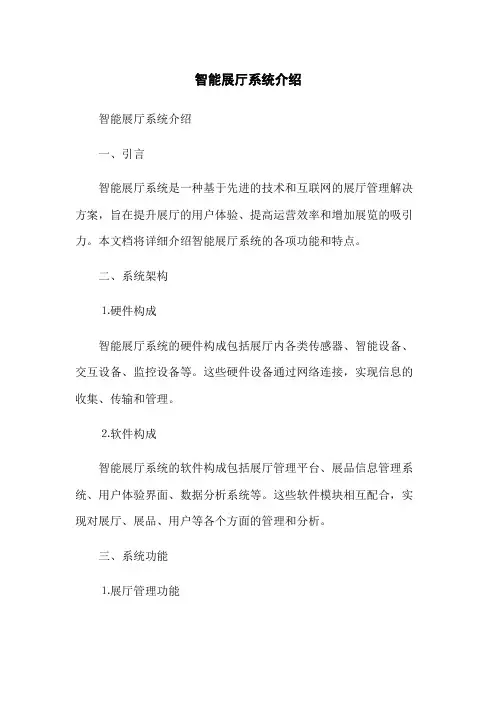 智能展厅系统介绍

智能展厅系统介绍

一、引言

智能展厅系统是一种基于先进的技术和互联网的展厅管理解决方案，旨在提升展厅的用户体验、提高运营效率和增加展览的吸引力。本文档将详细介绍智能展厅系统的各项功能和特点。

二、系统架构

1.硬件构成

智能展厅系统的硬件构成包括展厅内各类传感器、智能设备、交互设备、监控设备等。这些硬件设备通过网络连接，实现信息的收集、传输和管理。

2.软件构成

智能展厅系统的软件构成包括展厅管理平台、展品信息管理系统、用户体验界面、数据分析系统等。这些软件模块相互配合，实现对展厅、展品、用户等各个方面的管理和分析。

三、系统功能

1.展厅管理功能